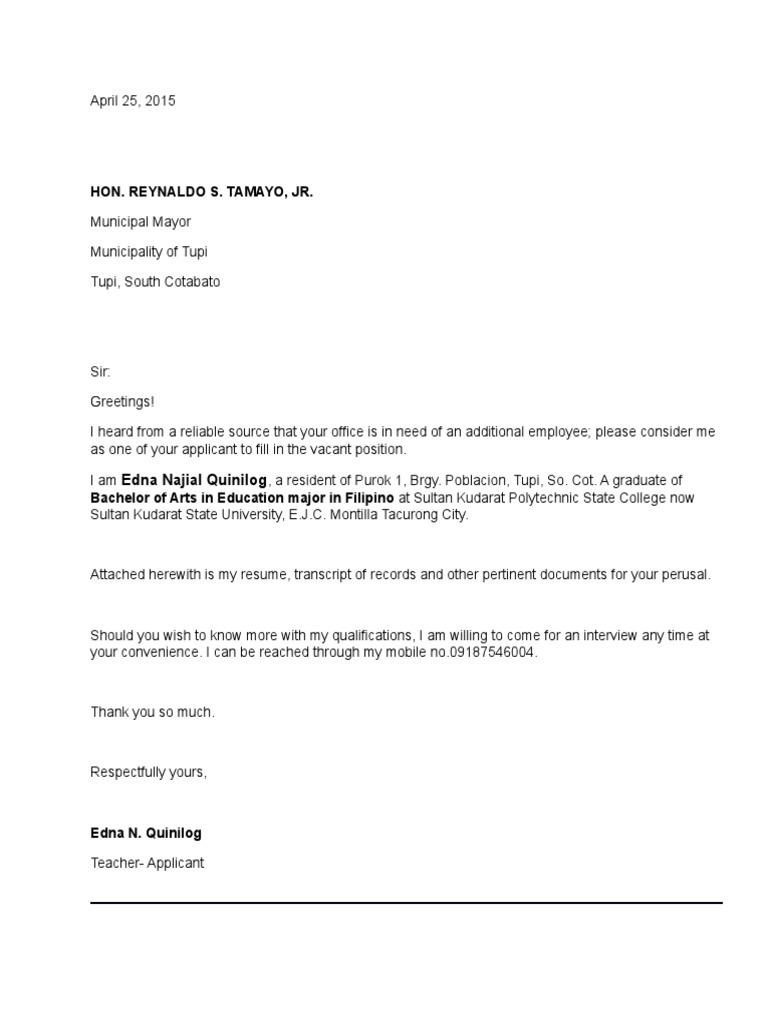 April 25, 2015

HON. REYNALDO S. TAMAYO, JR.

Municipal Mayor

Municipality of Tupi

Tupi, South Cotabato

Sir:

Greetings!

I heard from a reliable source that your office is in need of an additional employee; please consider me as one of your applicant to fill in the vacant position.

I am Edna Najial Quinilog, a resident of Purok 1, Brgy. Poblacion, Tupi, So. Cot. A graduate of Bachelor of Arts in Education major in Filipino at Sultan Kudarat Polytechnic State College now Sultan Kudarat State University, E.J.C. Montilla Tacurong City.

Attached herewith is my resume, transcript of records and other pertinent documents for your perusal.

Should you wish to know more with my qualifications, I am willing to come for an interview any time at your convenience. I can be reached through my mobile no.09187546004.

Thank you so much.

Respectfully yours,

Edna N. Quinilog

Teacher- Applicant